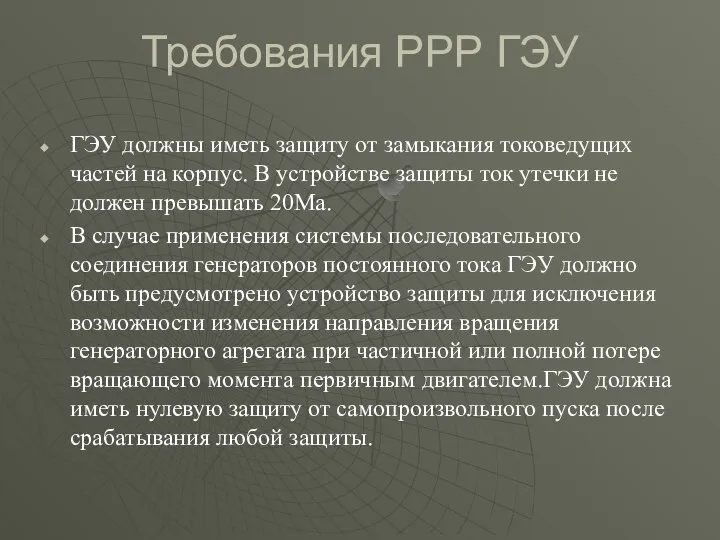 Требования РРР ГЭУ

ГЭУ должны иметь защиту от замыкания токоведущих частей на корпус. В устройстве защиты ток утечки не должен превышать 20Ма.

В случае применения системы последовательного соединения генераторов постоянного тока ГЭУ должно быть предусмотрено устройство защиты для исключения возможности изменения направления вращения генераторного агрегата при частичной или полной потере вращающего момента первичным двигателем.ГЭУ должна иметь нулевую защиту от самопроизвольного пуска после срабатывания любой защиты.